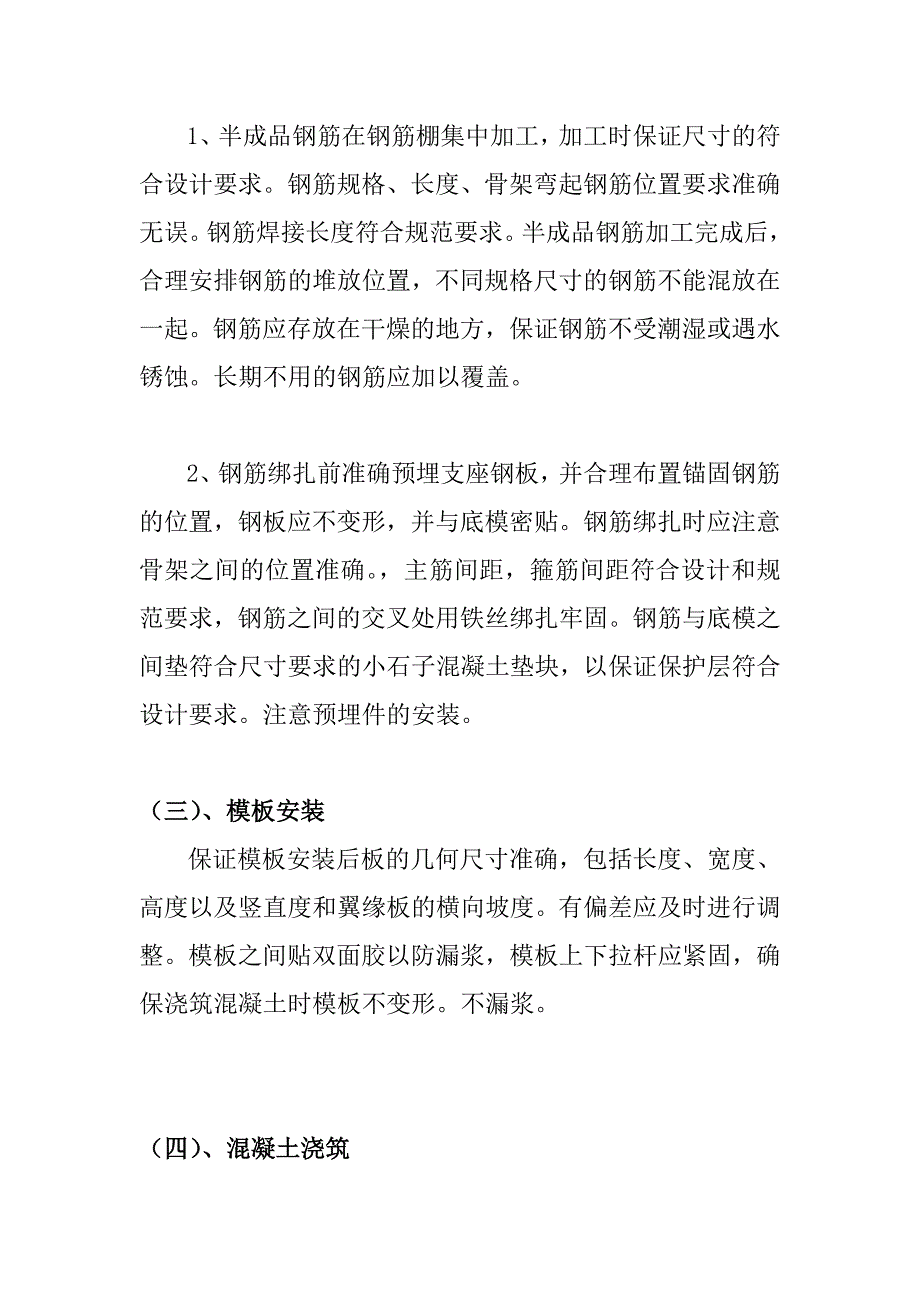 1、半成品钢筋在钢筋棚集中加工，加工时保证尺寸的符合设计要求。钢筋规格、长度、骨架弯起钢筋位置要求准确无误。钢筋焊接长度符合规范要求。半成品钢筋加工完成后，合理安排钢筋的堆放位置，不同规格尺寸的钢筋不能混放在一起。钢筋应存放在干燥的地方，保证钢筋不受潮湿或遇水锈蚀。长期不用的钢筋应加以覆盖。

2、钢筋绑扎前准确预埋支座钢板，并合理布置锚固钢筋的位置，钢板应不变形，并与底模密贴。钢筋绑扎时应注意骨架之间的位置准确。，主筋间距，箍筋间距符合设计和规范要求，钢筋之间的交叉处用铁丝绑扎牢固。钢筋与底模之间垫符合尺寸要求的小石子混凝土垫块，以保证保护层符合设计要求。注意预埋件的安装。

（三）、模板安装

保证模板安装后板的几何尺寸准确，包括长度、宽度、高度以及竖直度和翼缘板的横向坡度。有偏差应及时进行调整。模板之间贴双面胶以防漏浆，模板上下拉杆应紧固，确保浇筑混凝土时模板不变形。不漏浆。

（四）、混凝土浇筑